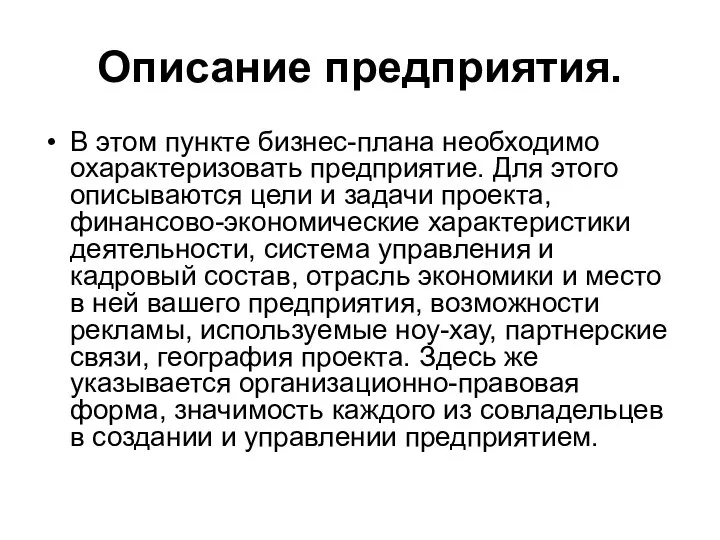 Описание предприятия.

• В этом пункте бизнес-плана необходимо охарактеризовать предприятие. Для этого описываются цели и задачи проекта, финансово-экономические характеристики деятельности, система управления и кадровый состав, отрасль экономики и место в ней вашего предприятия, возможности рекламы, используемые ноу-хау, партнерские связи, география проекта. Здесь же указывается организационно-правовая форма, значимость каждого из совладельцев в создании и управлении предприятием.